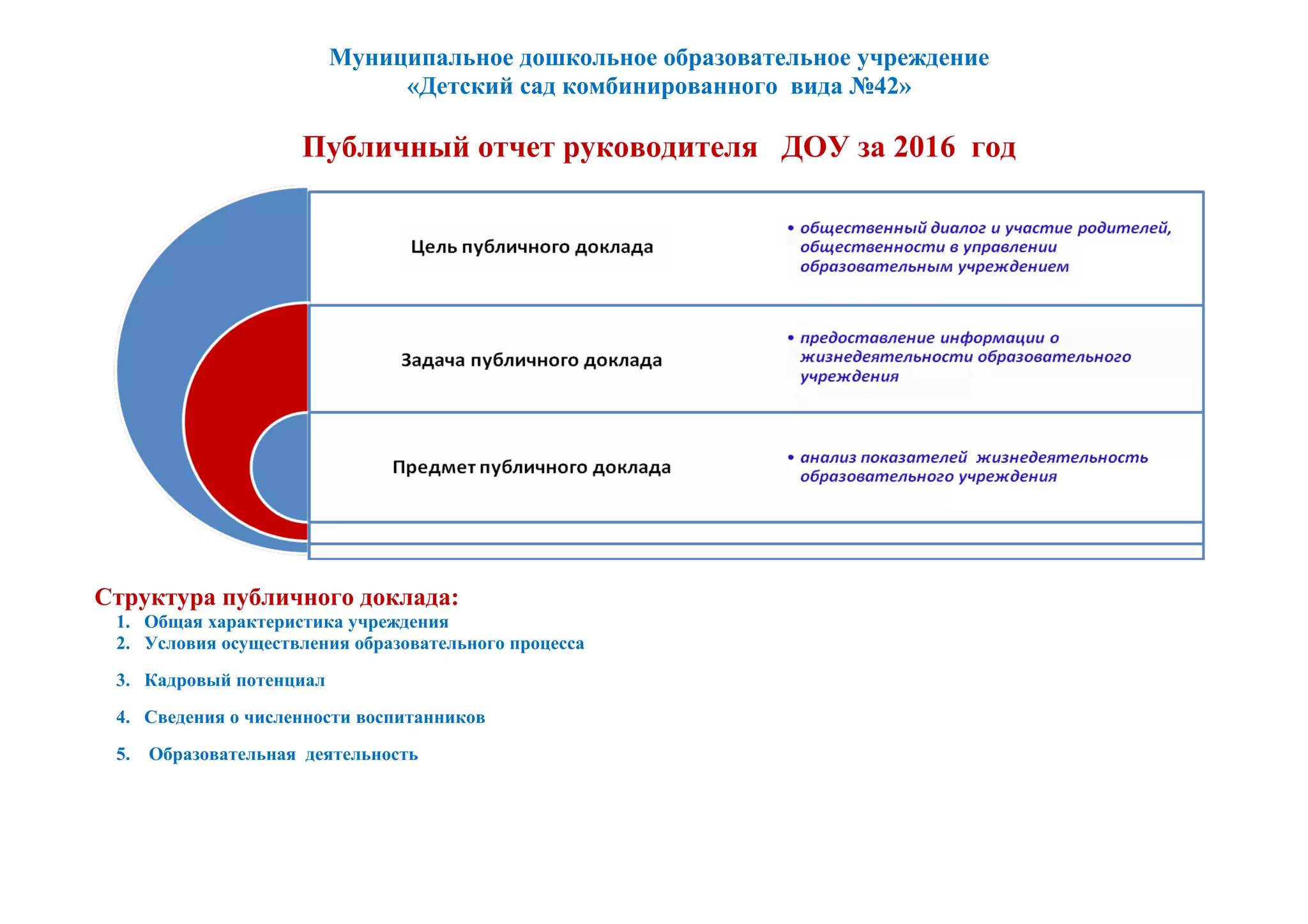 Муниципальное дошкольное образовательное учреждение
«Детский сад комбинированного вида №42»

Публичный отчет руководителя ДОУ за 2016 год

Цель публичного доклада

• общественный диалог и участие родителей, общественности в управлении образовательным учреждением

Задача публичного доклада

• предоставление информации о жизнедеятельности образовательного учреждения

Предмет публичного доклада

• анализ показателей жизнедеятельность образовательного учреждения

Структура публичного доклада:
1. Общая характеристика учреждения
2. Условия осуществления образовательного процесса
3. Кадровый потенциал
4. Сведения о численности воспитанников
5. Образовательная деятельность